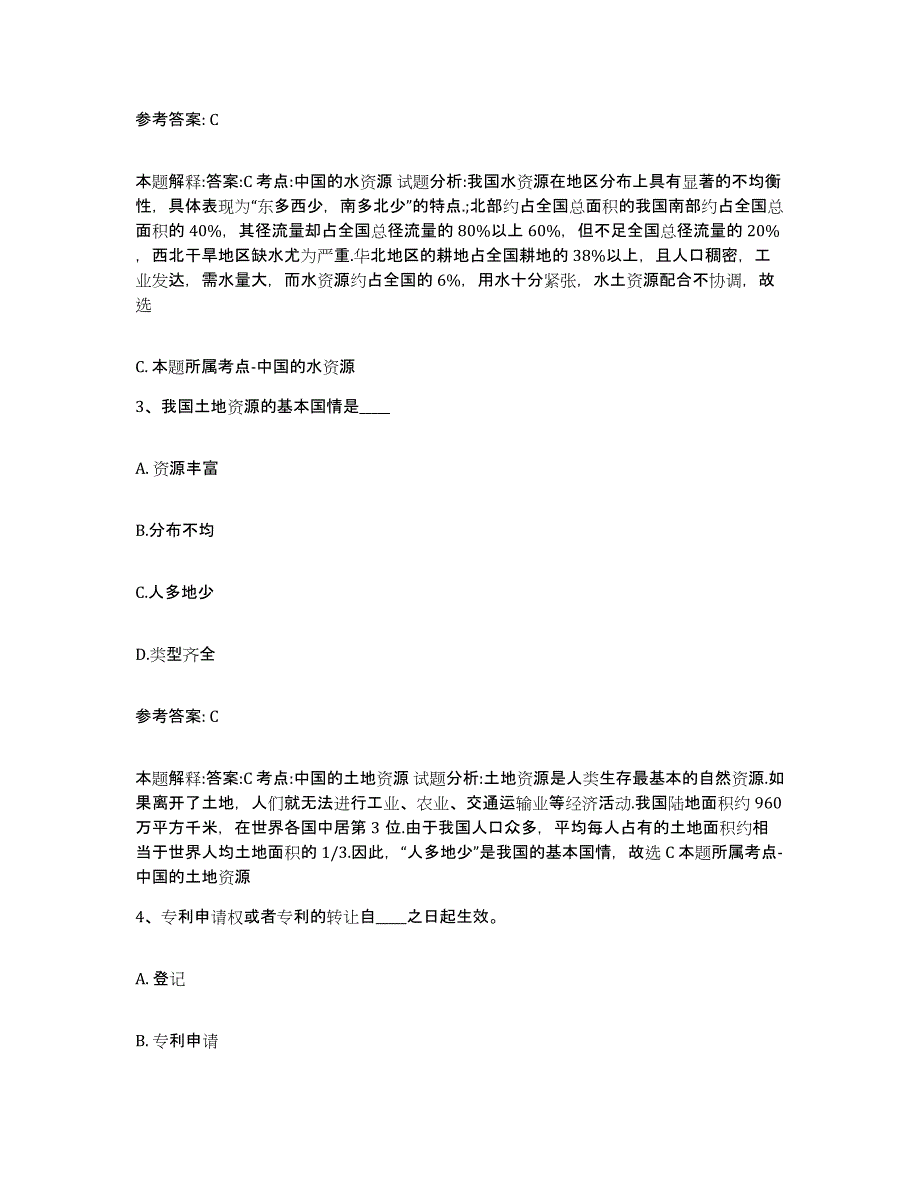 参考答案: C

本题解释:答案:C 考点:中国的水资源 试题分析:我国水资源在地区分布上具有显著的不均衡性，具体表现为“东多西少，南多北少”的特点.;北部约占全国总面积的我国南部约占全国总面积的 40%，其径流量却占全国总径流量的 80%以上 60%，但不足全国总径流量的 20%，西北干旱地区缺水尤为严重.华北地区的耕地占全国耕地的 38%以上，且人口稠密，工业发达，需水量大，而水资源约占全国的 6%，用水十分紧张，水土资源配合不协调，故选

C. 本题所属考点-中国的水资源

3、我国土地资源的基本国情是____

A. 资源丰富

B.分布不均

C.人多地少

D.类型齐全

参考答案: C

本题解释:答案:C 考点:中国的土地资源 试题分析:土地资源是人类生存最基本的自然资源.如果离开了土地，人们就无法进行工业、农业、交通运输业等经济活动.我国陆地面积约 960 万平方千米，在世界各国中居第 3 位.由于我国人口众多，平均每人占有的土地面积约相当于世界人均土地面积的 1/3.因此，“人多地少”是我国的基本国情，故选 C 本题所属考点-中国的土地资源

4、专利申请权或者专利的转让自____之日起生效。

A. 登记

B. 专利申请